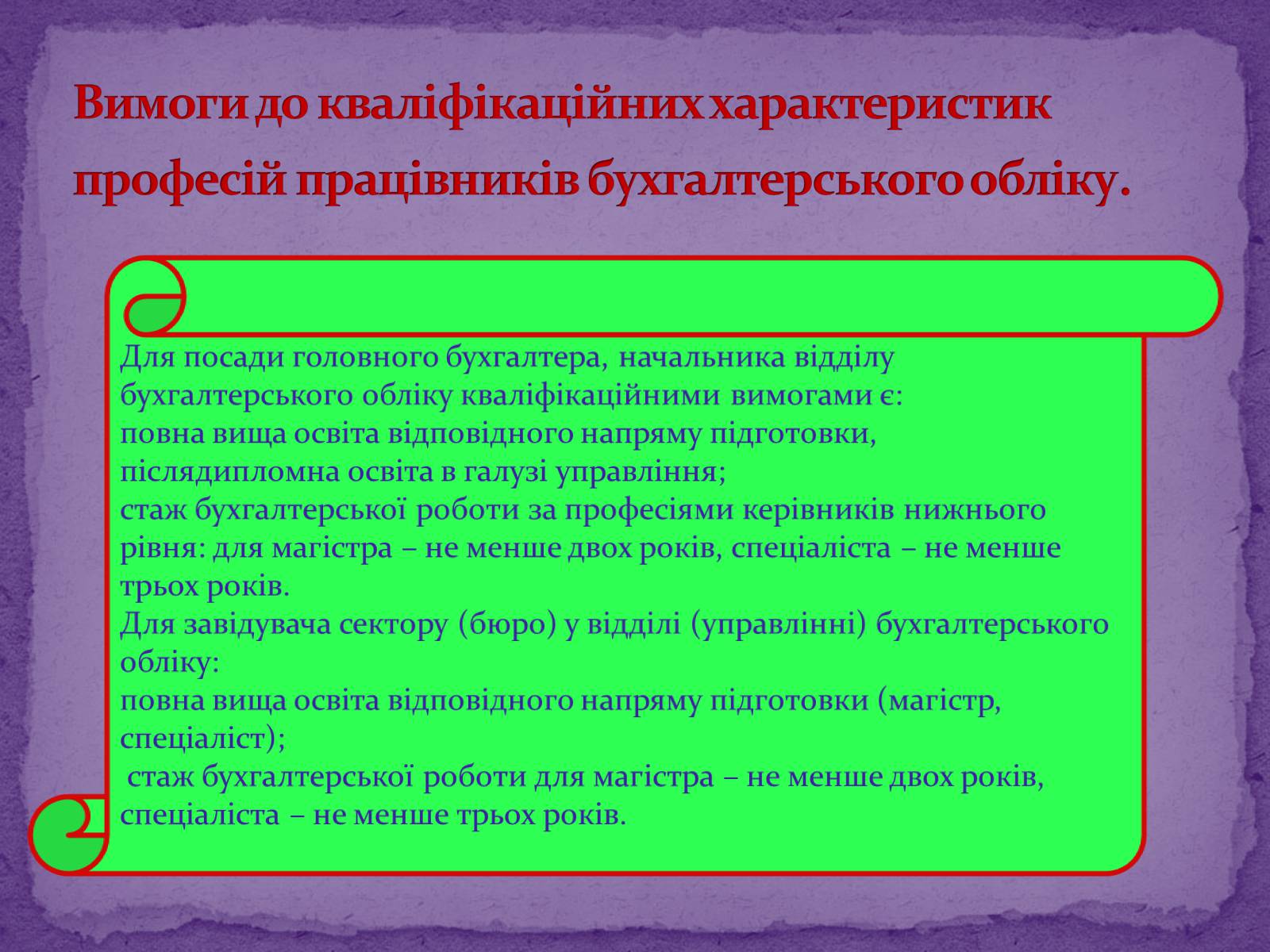 Вимоги до кваліфікаційних характеристик професій працівників бухгалтерського обліку.

Для посади головного бухгалтера, начальника відділу бухгалтерського обліку кваліфікаційними вимогами є:
повна вища освіта відповідного напряму підготовки, післядипломна освіта в галузі управління;
стаж бухгалтерської роботи за професіями керівників нижнього рівня: для магістра – не менше двох років, спеціаліста – не менше трьох років.
Для завідувача сектору (бюро) у відділі (управлінні) бухгалтерського обліку:
повна вища освіта відповідного напряму підготовки (магістр, спеціаліст);
стаж бухгалтерської роботи для магістра – не менше двох років, спеціаліста – не менше трьох років.